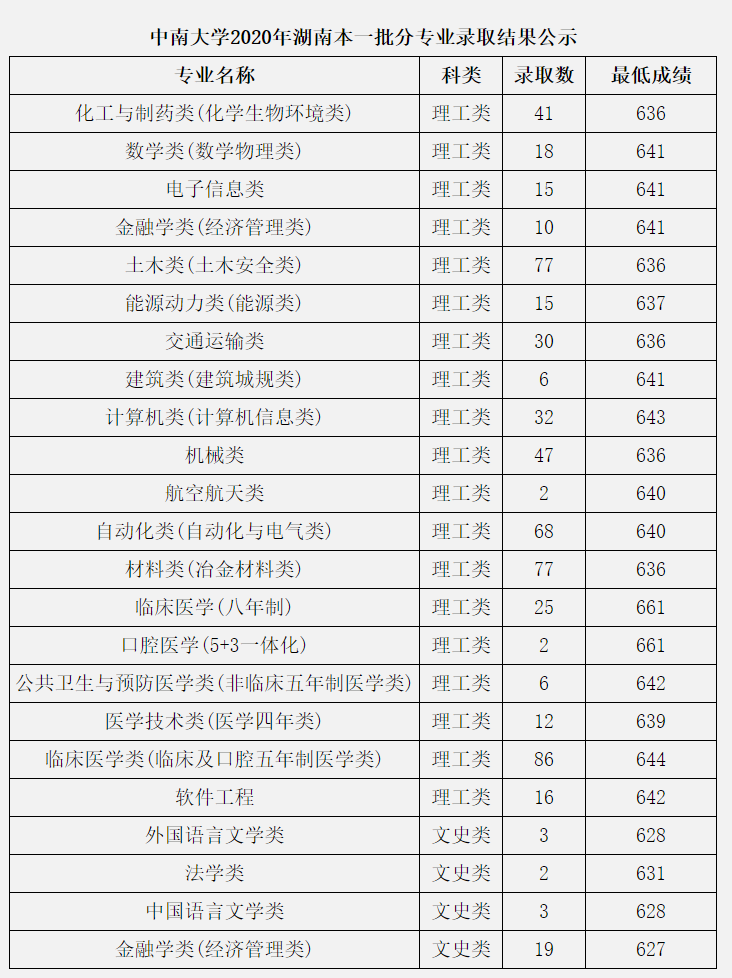 中南大学2020年湖南本一批分专业录取结果公示

| 专业名称 | 科类 | 录取数 | 最低成绩 |
|---|---|---|---|
| 化工与制药类(化学生物环境类) | 理工类 | 41 | 636 |
| 数学类(数学物理类) | 理工类 | 18 | 641 |
| 电子信息类 | 理工类 | 15 | 641 |
| 金融学类(经济管理类) | 理工类 | 10 | 641 |
| 土木类(土木安全类) | 理工类 | 77 | 636 |
| 能源动力类(能源类) | 理工类 | 15 | 637 |
| 交通运输类 | 理工类 | 30 | 636 |
| 建筑类(建筑城规类) | 理工类 | 6 | 641 |
| 计算机类(计算机信息类) | 理工类 | 32 | 643 |
| 机械类 | 理工类 | 47 | 636 |
| 航空航天类 | 理工类 | 2 | 640 |
| 自动化类(自动化与电气类) | 理工类 | 68 | 640 |
| 材料类(冶金材料类) | 理工类 | 77 | 636 |
| 临床医学(八年制) | 理工类 | 25 | 661 |
| 口腔医学(5+3一体化) | 理工类 | 2 | 661 |
| 公共卫生与预防医学类(非临床五年制医学类) | 理工类 | 6 | 642 |
| 医学技术类(医学四年类) | 理工类 | 12 | 639 |
| 临床医学类(临床及口腔五年制医学类) | 理工类 | 86 | 644 |
| 软件工程 | 理工类 | 16 | 642 |
| 外国语言文学类 | 文史类 | 3 | 628 |
| 法学类 | 文史类 | 2 | 631 |
| 中国语言文学类 | 文史类 | 3 | 628 |
| 金融学类(经济管理类) | 文史类 | 19 | 627 |